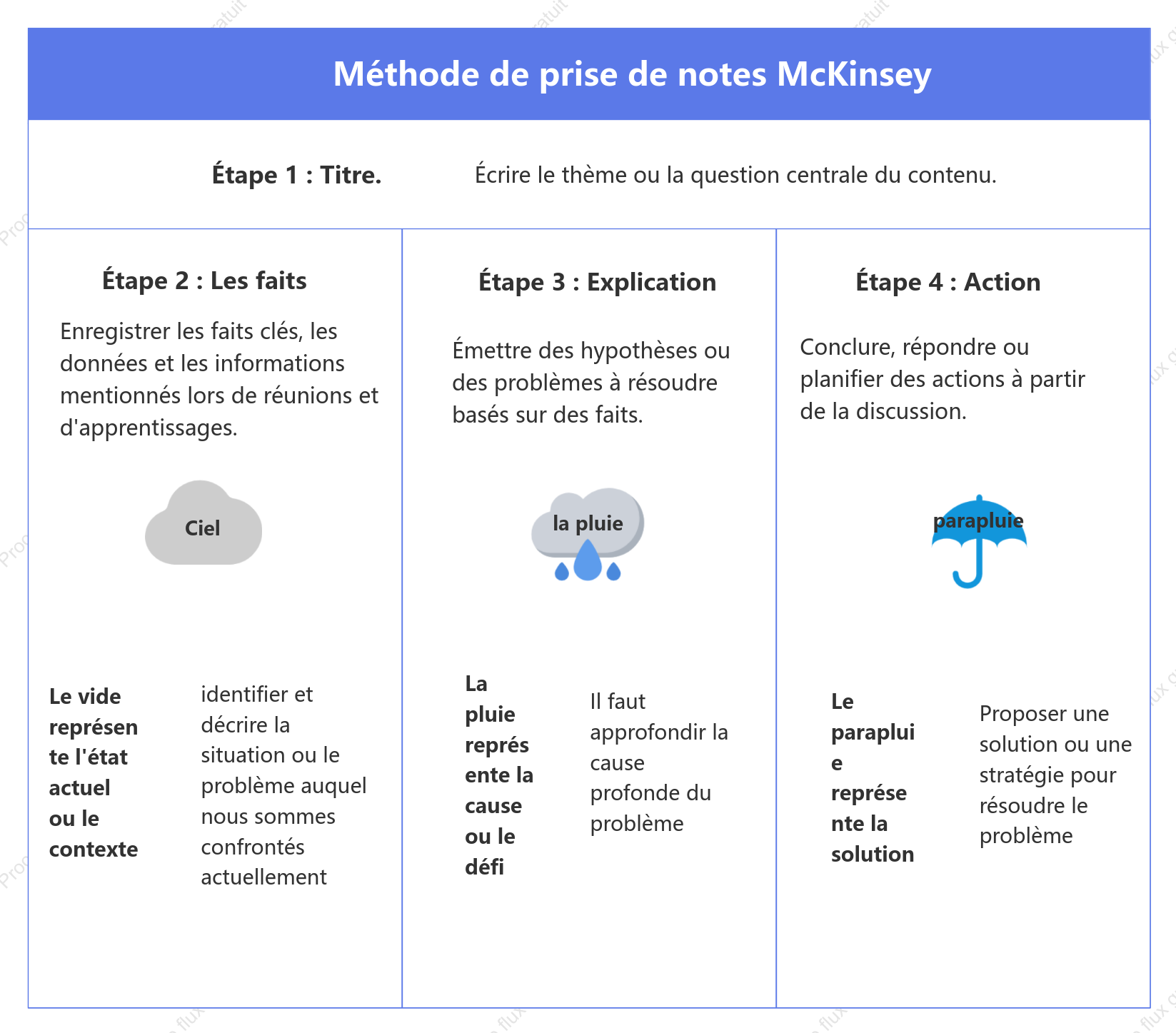 Méthode de prise de notes McKinsey

Étape 1 : Titre.

Écrire le thème ou la question centrale du contenu.

Étape 2 : Les faits

Enregistrer les faits clés, les données et les informations mentionnés lors de réunions et d'apprentissages.

Ciel

Le vide représente l'état actuel ou le contexte

identifier et décrire la situation ou le problème auquel nous sommes confrontés actuellement

Étape 3 : Explication

Émettre des hypothèses ou des problèmes à résoudre basés sur des faits.

la pluie

La pluie représente la cause ou le défi

Il faut approfondir la cause profonde du problème

Étape 4 : Action

Conclure, répondre ou planifier des actions à partir de la discussion.

parapluie

Le parapluie représente la solution

Proposer une solution ou une stratégie pour résoudre le problème